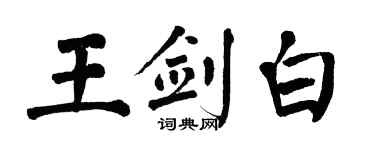 王剑白

词典网